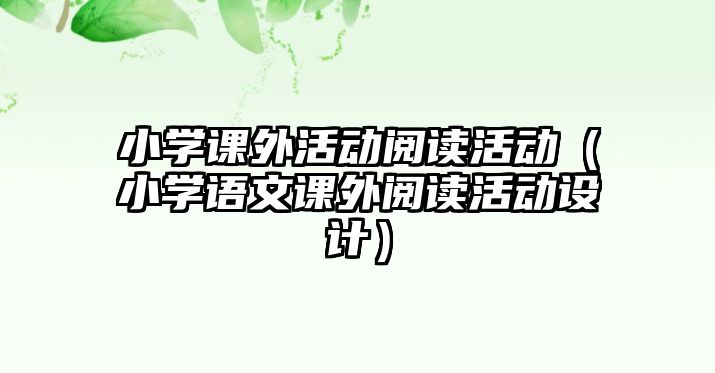 小学课外活动阅读活动（小学语文课外阅读活动设计）